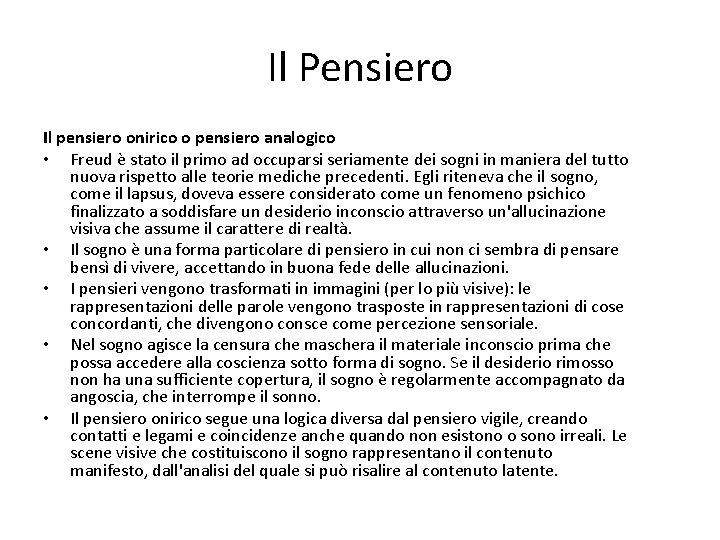 Il Pensiero

Il pensiero onirico o pensiero analogico

• Freud è stato il primo ad occuparsi seriamente dei sogni in maniera del tutto nuova rispetto alle teorie mediche precedenti. Egli riteneva che il sogno, come il lapsus, doveva essere considerato come un fenomeno psichico finalizzato a soddisfare un desiderio inconscio attraverso un'allucinazione visiva che assume il carattere di realtà.

• Il sogno è una forma particolare di pensiero in cui non ci sembra di pensare bensì di vivere, accettando in buona fede delle allucinazioni.

• I pensieri vengono trasformati in immagini (per lo più visive): le rappresentazioni delle parole vengono trasposte in rappresentazioni di cose concordanti, che divengono consce come percezione sensoriale.

• Nel sogno agisce la censura che maschera il materiale inconscio prima che possa accedere alla coscienza sotto forma di sogno. Se il desiderio rimosso non ha una sufficiente copertura, il sogno è regolarmente accompagnato da angoscia, che interrompe il sonno.

• Il pensiero onirico segue una logica diversa dal pensiero vigile, creando contatti e legami e coincidenze anche quando non esistono o sono irreali. Le scene visive che costituiscono il sogno rappresentano il contenuto manifesto, dall'analisi del quale si può risalire al contenuto latente.